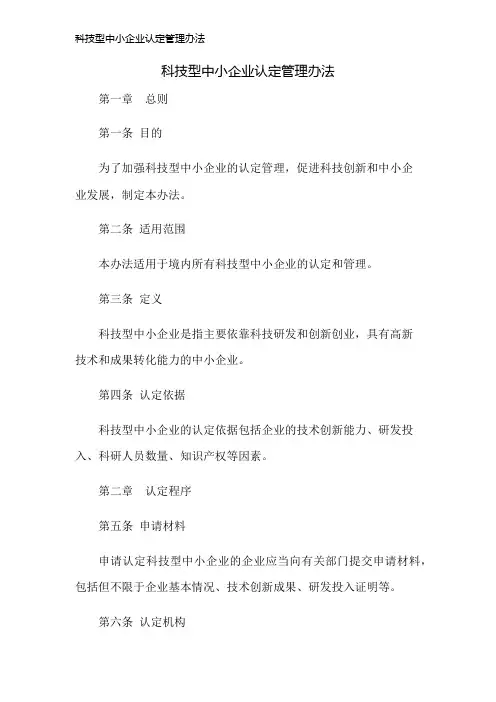 科技型中小企业认定管理办法

科技型中小企业认定管理办法

第一章　总则

第一条 目的

为了加强科技型中小企业的认定管理，促进科技创新和中小企业发展，制定本办法。

第二条 适用范围

本办法适用于境内所有科技型中小企业的认定和管理。

第三条 定义

科技型中小企业是指主要依靠科技研发和创新创业，具有高新技术和成果转化能力的中小企业。

第四条 认定依据

科技型中小企业的认定依据包括企业的技术创新能力、研发投入、科研人员数量、知识产权等因素。

第二章　认定程序

第五条 申请材料

申请认定科技型中小企业的企业应当向有关部门提交申请材料，包括但不限于企业基本情况、技术创新成果、研发投入证明等。

第六条 认定机构